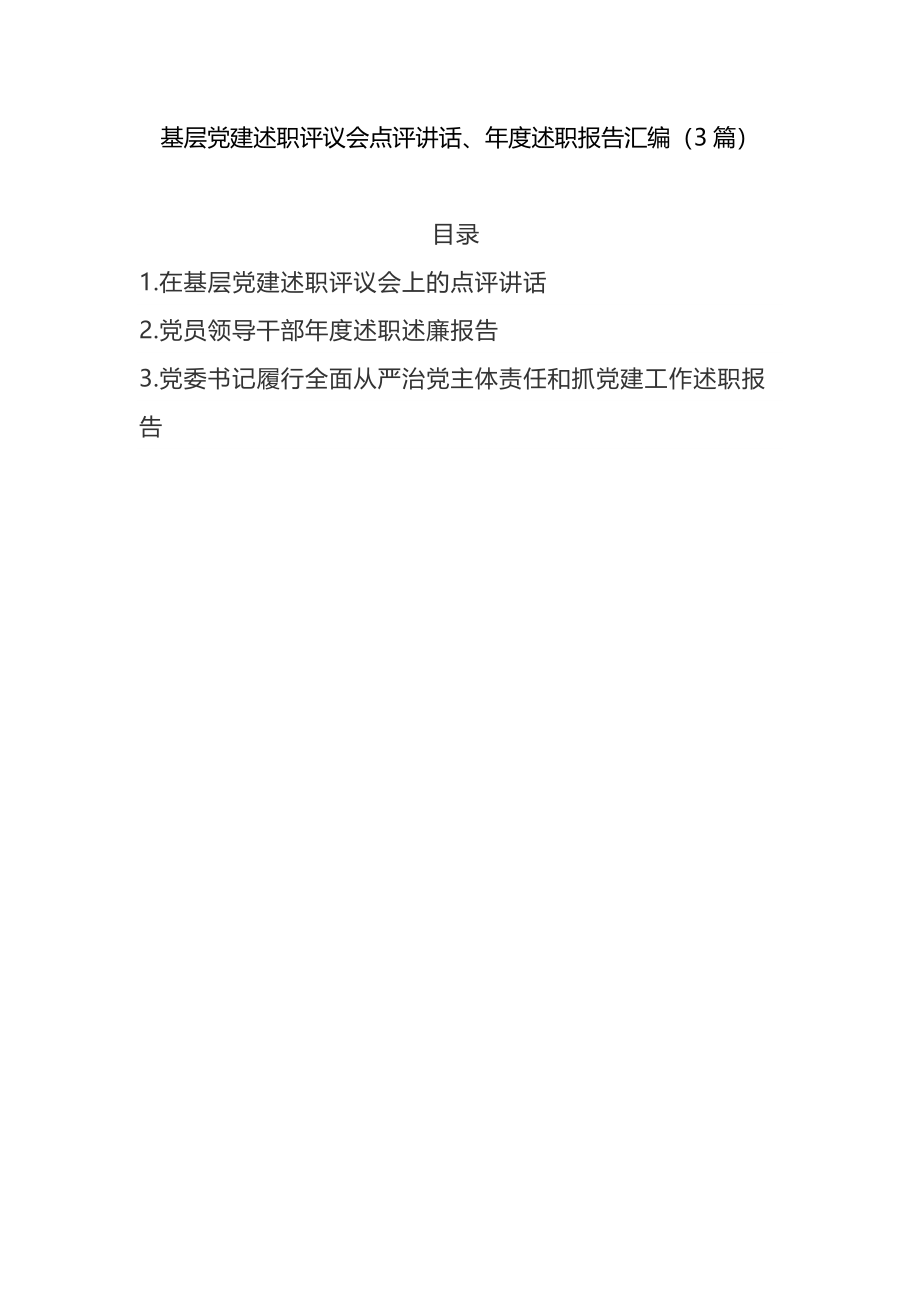 基层党建述职评议会点评讲话、年度述职报告汇编（3篇）

目录

1.在基层党建述职评议会上的点评讲话

2.党员领导干部年度述职述廉报告

3.党委书记履行全面从严治党主体责任和抓党建工作述职报告